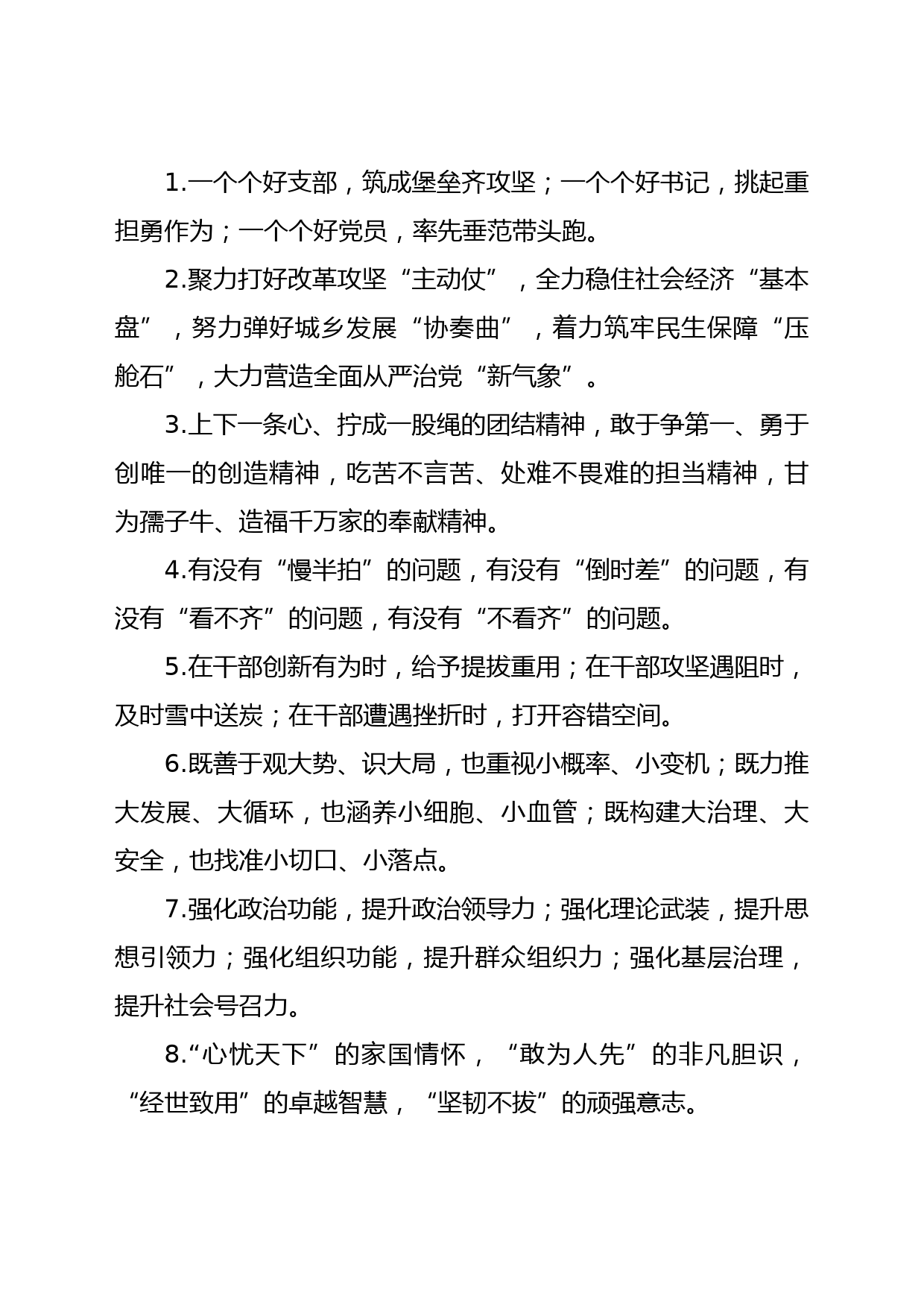 1.一个个好支部，筑成堡垒齐攻坚；一个个好书记，挑起重担勇作为；一个个好党员，率先垂范带头跑。

2.聚力打好改革攻坚“主动仗”，全力稳住社会经济“基本盘”，努力弹好城乡发展“协奏曲”，着力筑牢民生保障“压舱石”，大力营造全面从严治党“新气象”。

3.上下一条心、拧成一股绳的团结精神，敢于争第一、勇于创唯一的创造精神，吃苦不言苦、处难不畏难的担当精神，甘为孺子牛、造福千万家的奉献精神。

4.有没有“慢半拍”的问题，有没有“倒时差”的问题，有没有“看不齐”的问题，有没有“不看齐”的问题。

5.在干部创新有为时，给予提拔重用；在干部攻坚遇阻时，及时雪中送炭；在干部遭遇挫折时，打开容错空间。

6.既善于观大势、识大局，也重视小概率、小变机；既力推大发展、大循环，也涵养小细胞、小血管；既构建大治理、大安全，也找准小切口、小落点。

7.强化政治功能，提升政治领导力；强化理论武装，提升思想引领力；强化组织功能，提升群众组织力；强化基层治理，提升社会号召力。

8.“心忧天下”的家国情怀，“敢为人先”的非凡胆识，“经世致用”的卓越智慧，“坚韧不拔”的顽强意志。